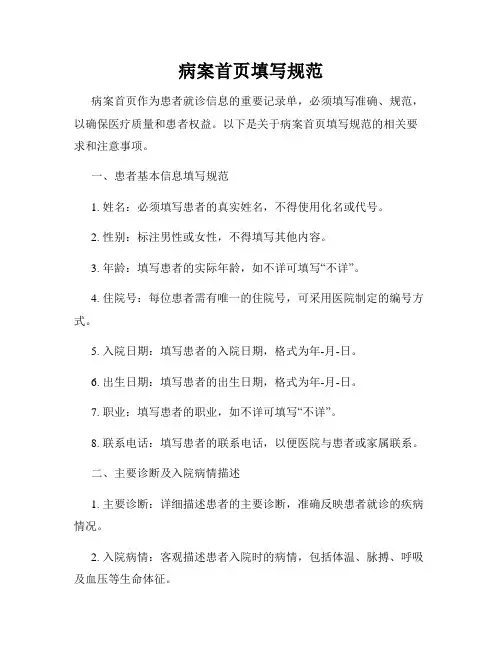 病案首页填写规范

病案首页作为患者就诊信息的重要记录单，必须填写准确、规范，以确保医疗质量和患者权益。以下是关于病案首页填写规范的相关要求和注意事项。

一、患者基本信息填写规范

1. 姓名：必须填写患者的真实姓名，不得使用化名或代号。

2. 性别：标注男性或女性，不得填写其他内容。

3. 年龄：填写患者的实际年龄，如不详可填写“不详”。

4. 住院号：每位患者需有唯一的住院号，可采用医院制定的编号方式。

5. 入院日期：填写患者的入院日期，格式为年-月-日。

6. 出生日期：填写患者的出生日期，格式为年-月-日。

7. 职业：填写患者的职业，如不详可填写“不详”。

8. 联系电话：填写患者的联系电话，以便医院与患者或家属联系。

二、主要诊断及入院病情描述

1. 主要诊断：详细描述患者的主要诊断，准确反映患者就诊的疾病情况。

2. 入院病情：客观描述患者入院时的病情，包括体温、脉搏、呼吸及血压等生命体征。